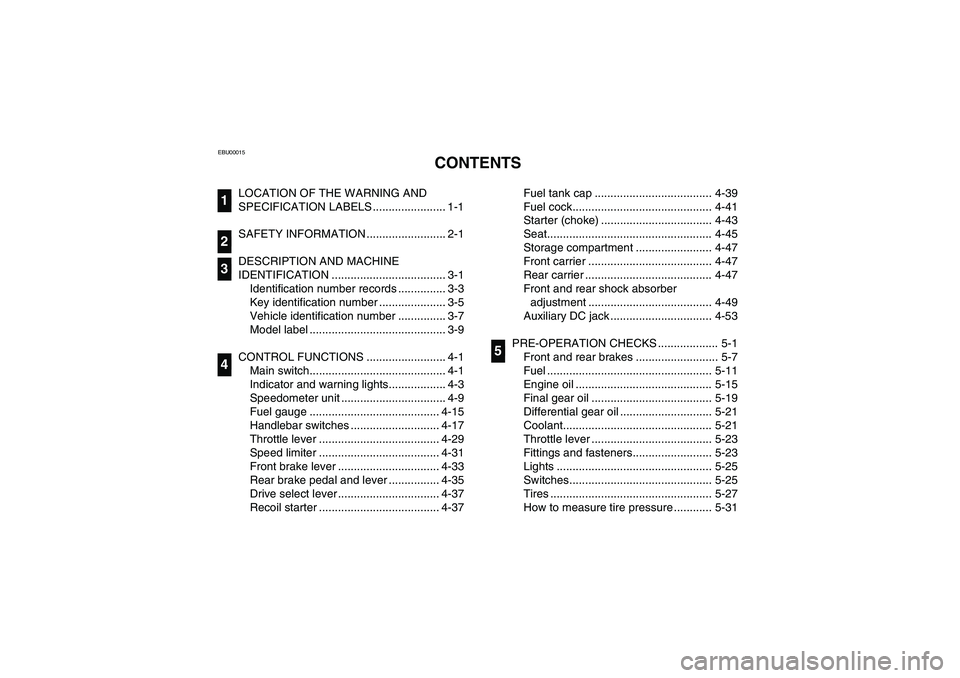 EBU00015

CONTENTS

1 LOCATION OF THE WARNING AND SPECIFICATION LABELS ....................... 1-1

2 SAFETY INFORMATION ......................... 2-1

3 DESCRIPTION AND MACHINE IDENTIFICATION .................................... 3-1
Identification number records ............... 3-3
Key identification number ..................... 3-5
Vehicle identification number ............... 3-7
Model label ........................................... 3-9

4 CONTROL FUNCTIONS ......................... 4-1
Main switch........................................... 4-1
Indicator and warning lights.................. 4-3
Speedometer unit ................................. 4-9
Fuel gauge ......................................... 4-15
Handlebar switches ............................ 4-17
Throttle lever ...................................... 4-29
Speed limiter ...................................... 4-31
Front brake lever ................................ 4-33
Rear brake pedal and lever ................ 4-35
Drive select lever ................................ 4-37
Recoil starter ...................................... 4-37

Fuel tank cap ..................................... 4-39
Fuel cock............................................ 4-41
Starter (choke) ................................... 4-43
Seat.................................................... 4-45
Storage compartment ........................ 4-47
Front carrier ....................................... 4-47
Rear carrier ........................................ 4-47
Front and rear shock absorber adjustment ....................................... 4-49
Auxiliary DC jack ................................ 4-53

5 PRE-OPERATION CHECKS ................... 5-1
Front and rear brakes .......................... 5-7
Fuel .................................................... 5-11
Engine oil ........................................... 5-15
Final gear oil ...................................... 5-19
Differential gear oil ............................. 5-21
Coolant............................................... 5-21
Throttle lever ...................................... 5-23
Fittings and fasteners......................... 5-23
Lights ................................................. 5-25
Switches............................................. 5-25
Tires ................................................... 5-27
How to measure tire pressure ............ 5-31

carmanualsonline.info